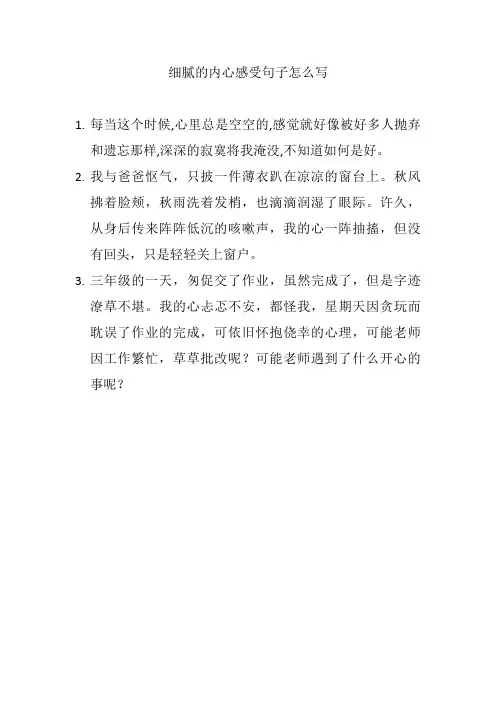 细腻的内心感受句子怎么写

1. 每当这个时候,心里总是空空的,感觉就好像被好多人抛弃和遗忘那样,深深的寂寞将我淹没,不知道如何是好。

2. 我与爸爸怄气，只披一件薄衣趴在凉凉的窗台上。秋风拂着脸颊，秋雨洗着发梢，也滴滴润湿了眼际。许久，从身后传来阵阵低沉的咳嗽声，我的心一阵抽搐，但没有回头，只是轻轻关上窗户。

3. 三年级的一天，匆促交了作业，虽然完成了，但是字迹潦草不堪。我的心忐忑不安，都怪我，星期天因贪玩而耽误了作业的完成，可依旧怀抱侥幸的心理，可能老师因工作繁忙，草草批改呢？可能老师遇到了什么开心的事呢？